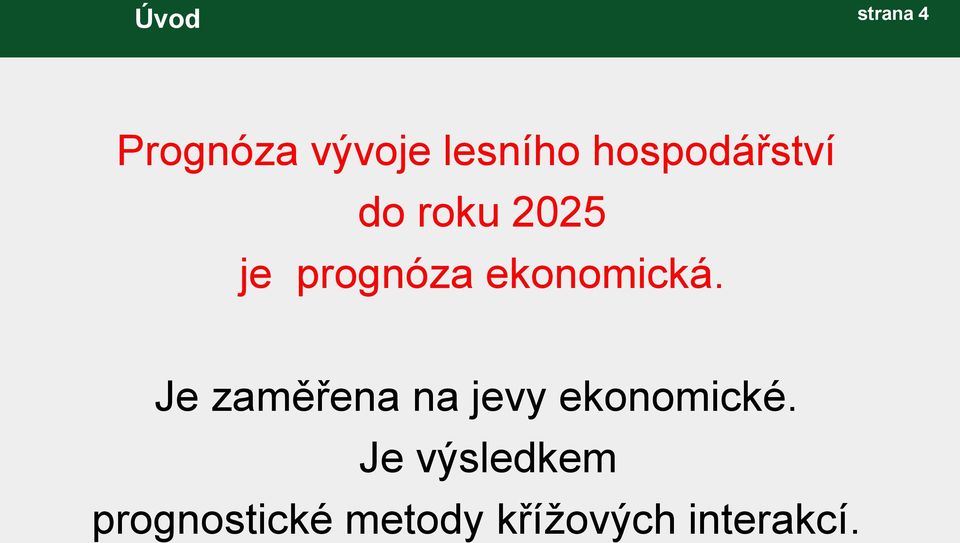 Úvod

strana 4

Prognóza vývoje lesního hospodářství do roku 2025 je prognóza ekonomická.

Je zaměřena na jevy ekonomické. Je výsledkem prognostické metody křížových interakcí.